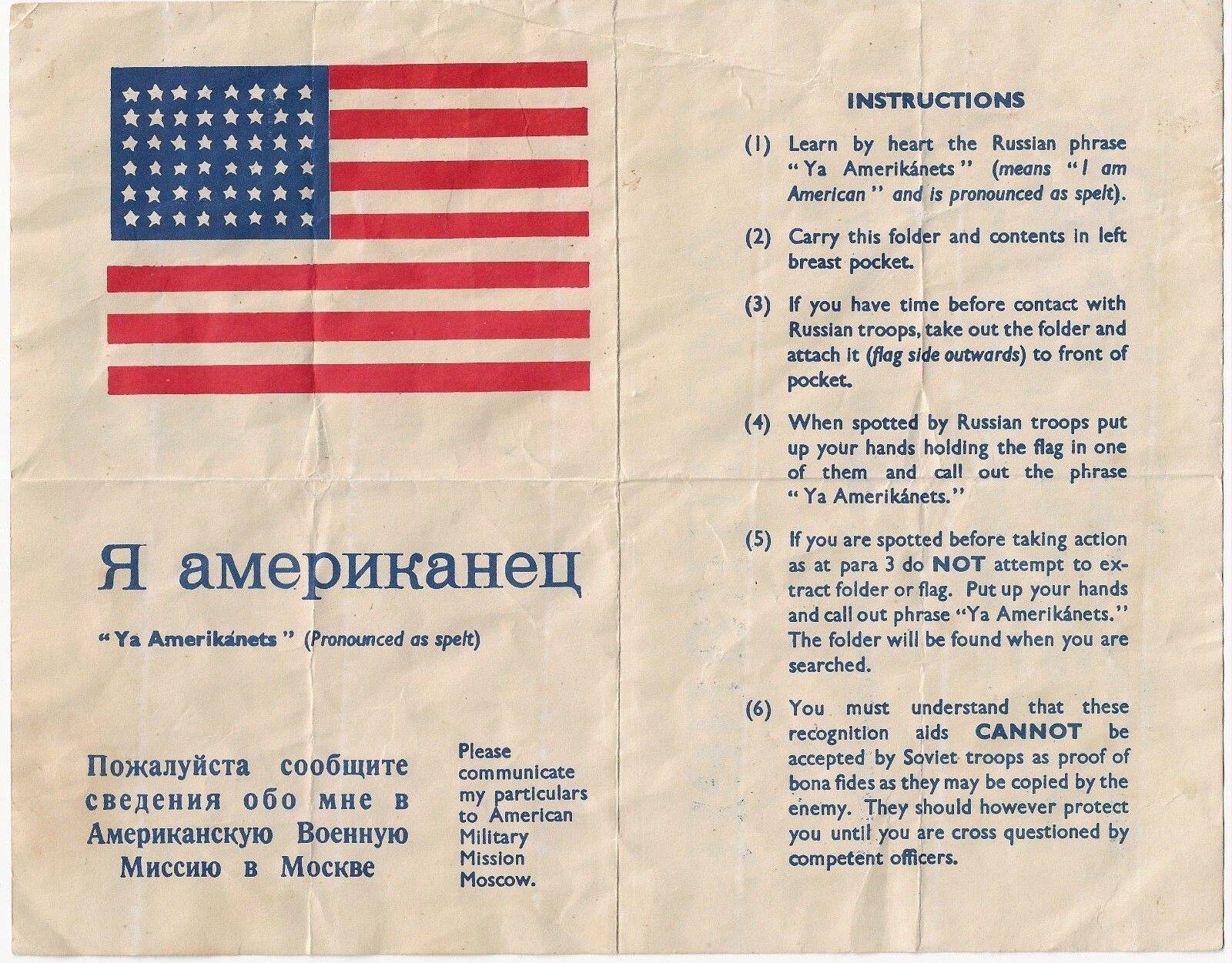 Я американец

"Ya Amerikánets" (Pronounced as spelt)

Пожалуйста сообщите сведения обо мне в Американскую Военную Миссию в Москве

Please communicate my particulars to American Military Mission Moscow.

INSTRUCTIONS

(1) Learn by heart the Russian phrase "Ya Amerikánets" (means "I am American" and is pronounced as spelt).

(2) Carry this folder and contents in left breast pocket.

(3) If you have time before contact with Russian troops, take out the folder and attach it (flag side outwards) to front of pocket.

(4) When spotted by Russian troops put up your hands holding the flag in one of them and call out the phrase "Ya Amerikánets."

(5) If you are spotted before taking action as at para 3 do NOT attempt to extract folder or flag. Put up your hands and call out phrase "Ya Amerikánets." The folder will be found when you are searched.

(6) You must understand that these recognition aids CANNOT be accepted by Soviet troops as proof of bona fides as they may be copied by the enemy. They should however protect you until you are cross questioned by competent officers.